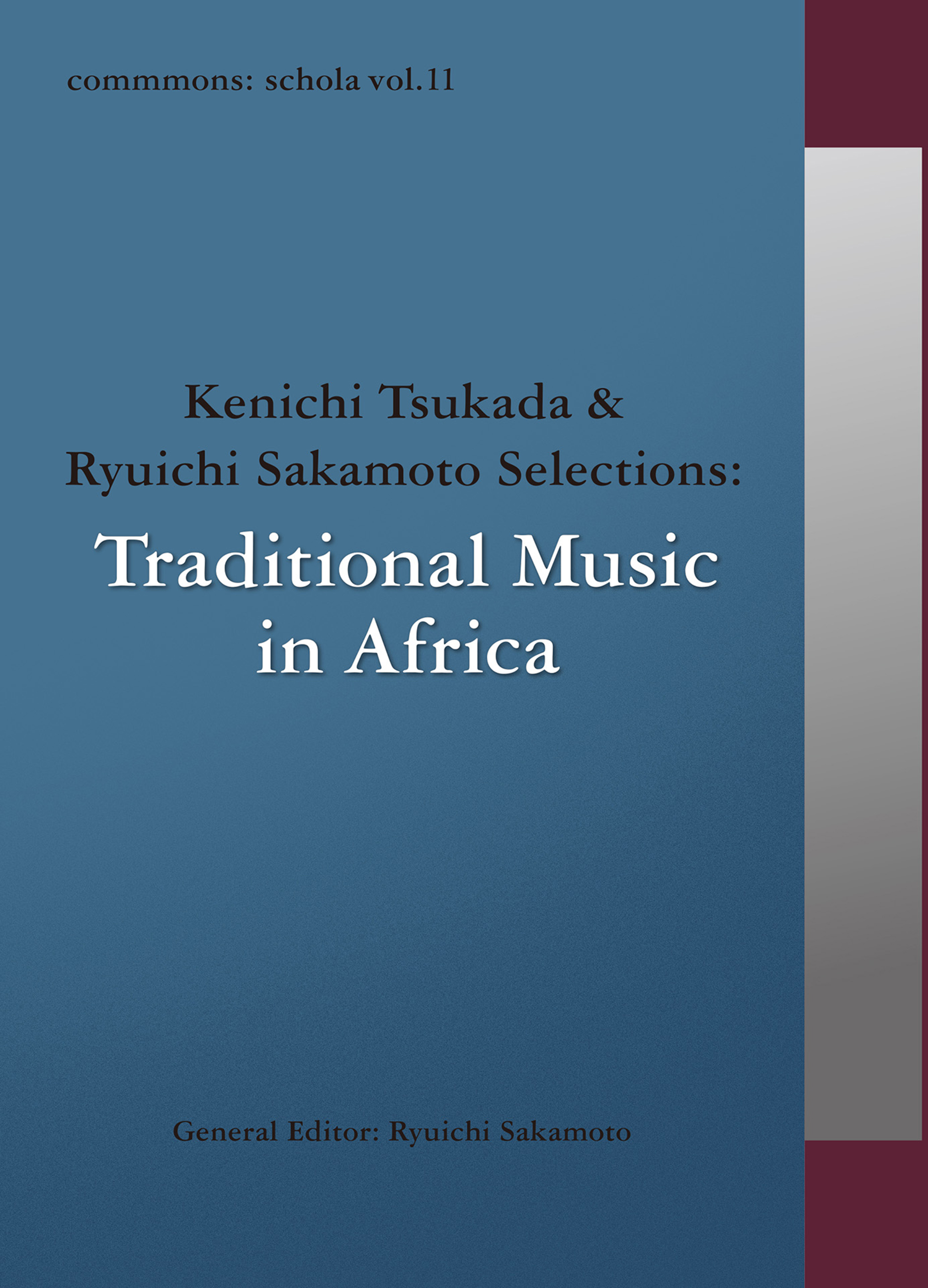 commmons: schola vol.11

Kenichi Tsukada & Ryuichi Sakamoto Selections:

Traditional Music in Africa

General Editor: Ryuichi Sakamoto